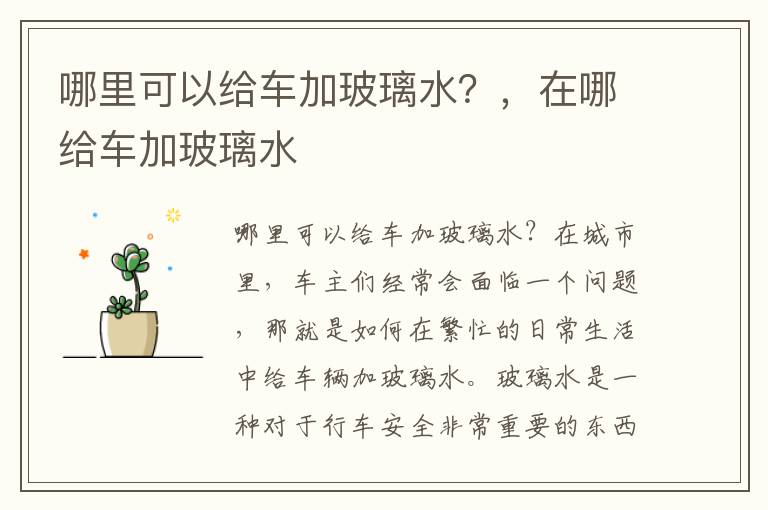 哪里可以给车加玻璃水？，在哪给车加玻璃水

哪里可以给车加玻璃水？在城市里，车主们经常会面临一个问题，那就是如何在繁忙的日常生活中给车辆加玻璃水。玻璃水是一种对于行车安全非常重要的东西